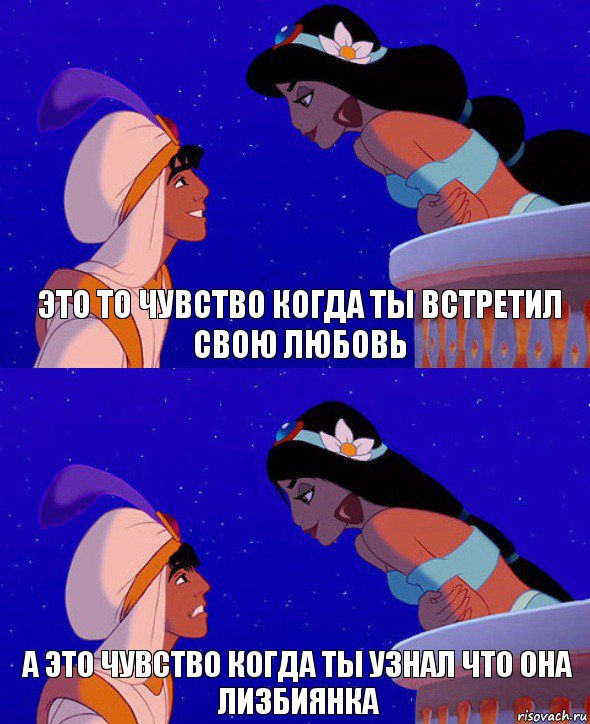 ЭТО ТО ЧУВСТВО КОГДА ТЫ ВСТРЕТИЛ СВОЮ ЛЮБОВЬ

А ЭТО ЧУВСТВО КОГДА ТЫ УЗНАЛ ЧТО ОНА ЛИЗБИЯНКА

risovach.ru